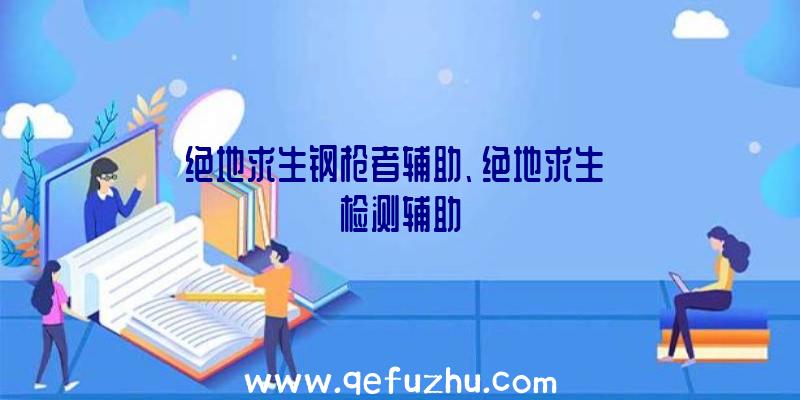 绝地求生钢枪者辅助、绝地求生检测辅助

www.qefuzhu.com